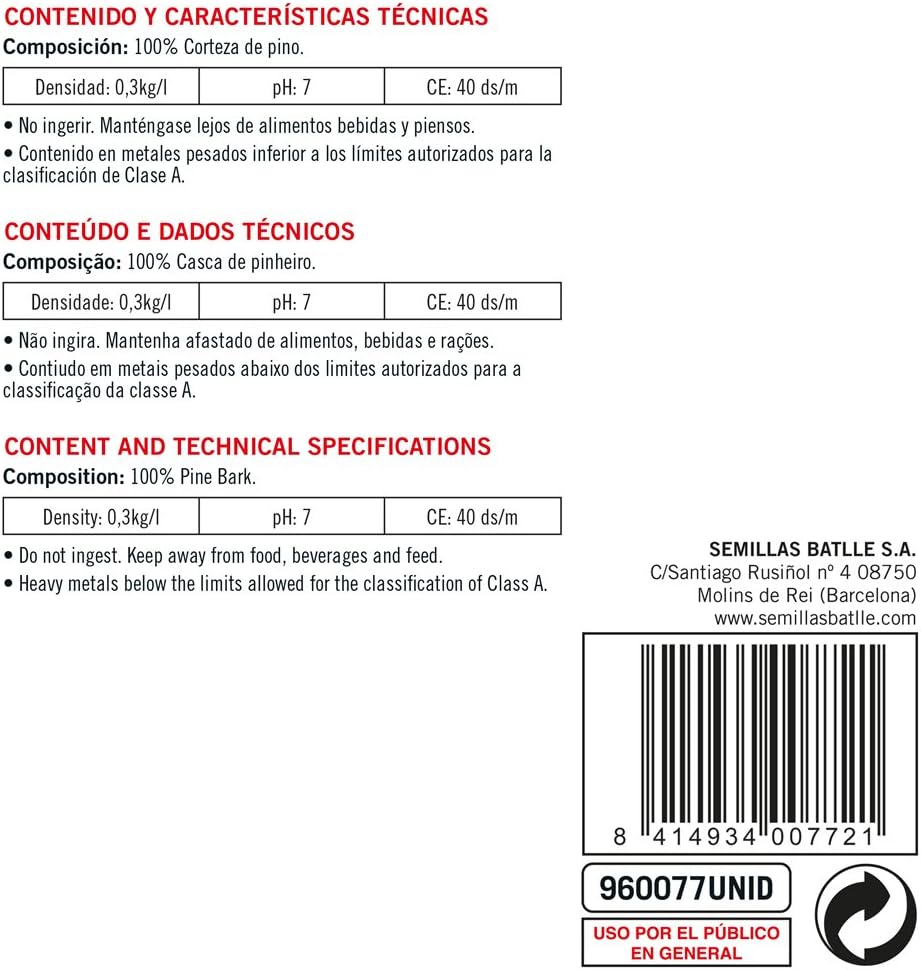 CONTENIDO Y CARACTERÍSTICAS TÉCNICAS
Composición: 100% Corteza de pino.

| Densidad: 0,3kg/l | pH: 7 | CE: 40 ds/m |
|---|---|---|

• No ingerir. Manténgase lejos de alimentos bebidas y piensos.
• Contenido en metales pesados inferior a los límites autorizados para la clasificación de Clase A.

CONTEÚDO E DADOS TÉCNICOS
Composição: 100% Casca de pinheiro.

| Densidade: 0,3kg/l | pH: 7 | CE: 40 ds/m |
|---|---|---|

• Não ingira. Mantenha afastado de alimentos, bebidas e rações.
• Contiudo em metais pesados abaixo dos limites autorizados para a classificação da classe A.

CONTENT AND TECHNICAL SPECIFICATIONS
Composition: 100% Pine Bark.

| Density: 0,3kg/l | pH: 7 | CE: 40 ds/m |
|---|---|---|

• Do not ingest. Keep away from food, beverages and feed.
• Heavy metals below the limits allowed for the classification of Class A.

SEMILLAS BATLLE S.A.
C/Santiago Rusiñol nº 4 08750
Molins de Rei (Barcelona)
www.semillasbatlle.com

8 414934 007721

960077UNID

USO POR EL PÚBLICO
EN GENERAL